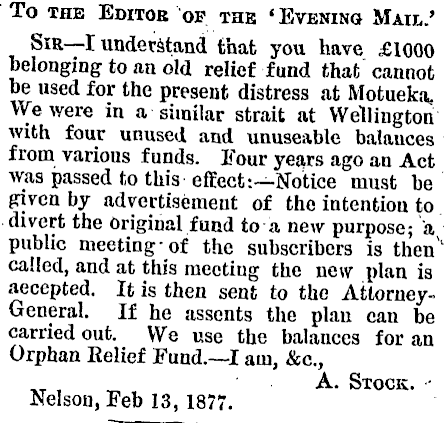 To the Editor of the 'Evening Mail.'

Sir—I understand that you have £1000 belonging to an old relief fund that cannot be used for the present distress at Motueka. We were in a similar strait at Wellington with four unused and unuseable balances from various funds. Four years ago an Act was passed to this effect:—Notice must be given by advertisement of the intention to divert the original fund to a new purpose; a public meeting of the subscribers is then called, and at this meeting the new plan is accepted. It is then sent to the Attorney-General. If he assents the plan can be carried out. We use the balances for an Orphan Relief Fund.—I am, &c.,

A. Stock.

Nelson, Feb 13, 1877.